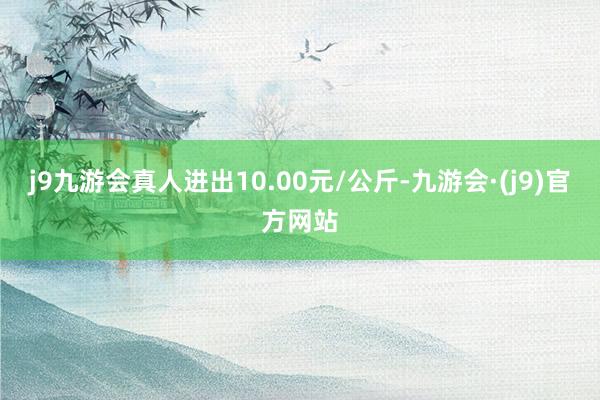 j9九游会真人进出10.00元/公斤-九游会·(j9)官方网站